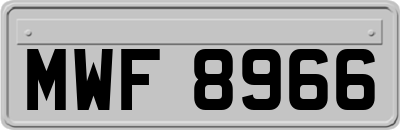 MWF 8966